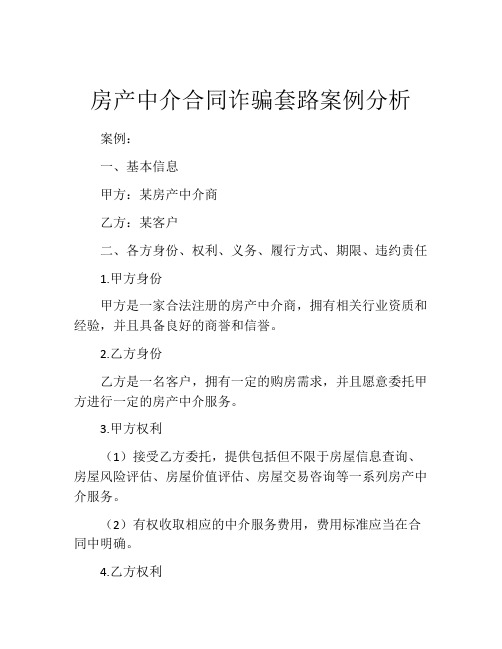 房产中介合同诈骗套路案例分析

案例：

一、基本信息

甲方：某房产中介商

乙方：某客户

二、各方身份、权利、义务、履行方式、期限、违约责任

1.甲方身份

甲方是一家合法注册的房产中介商，拥有相关行业资质和经验，并且具备良好的商誉和信誉。

2.乙方身份

乙方是一名客户，拥有一定的购房需求，并且愿意委托甲方进行一定的房产中介服务。

3.甲方权利

（1）接受乙方委托，提供包括但不限于房屋信息查询、房屋风险评估、房屋价值评估、房屋交易咨询等一系列房产中介服务。

（2）有权收取相应的中介服务费用，费用标准应当在合同中明确。

4.乙方权利